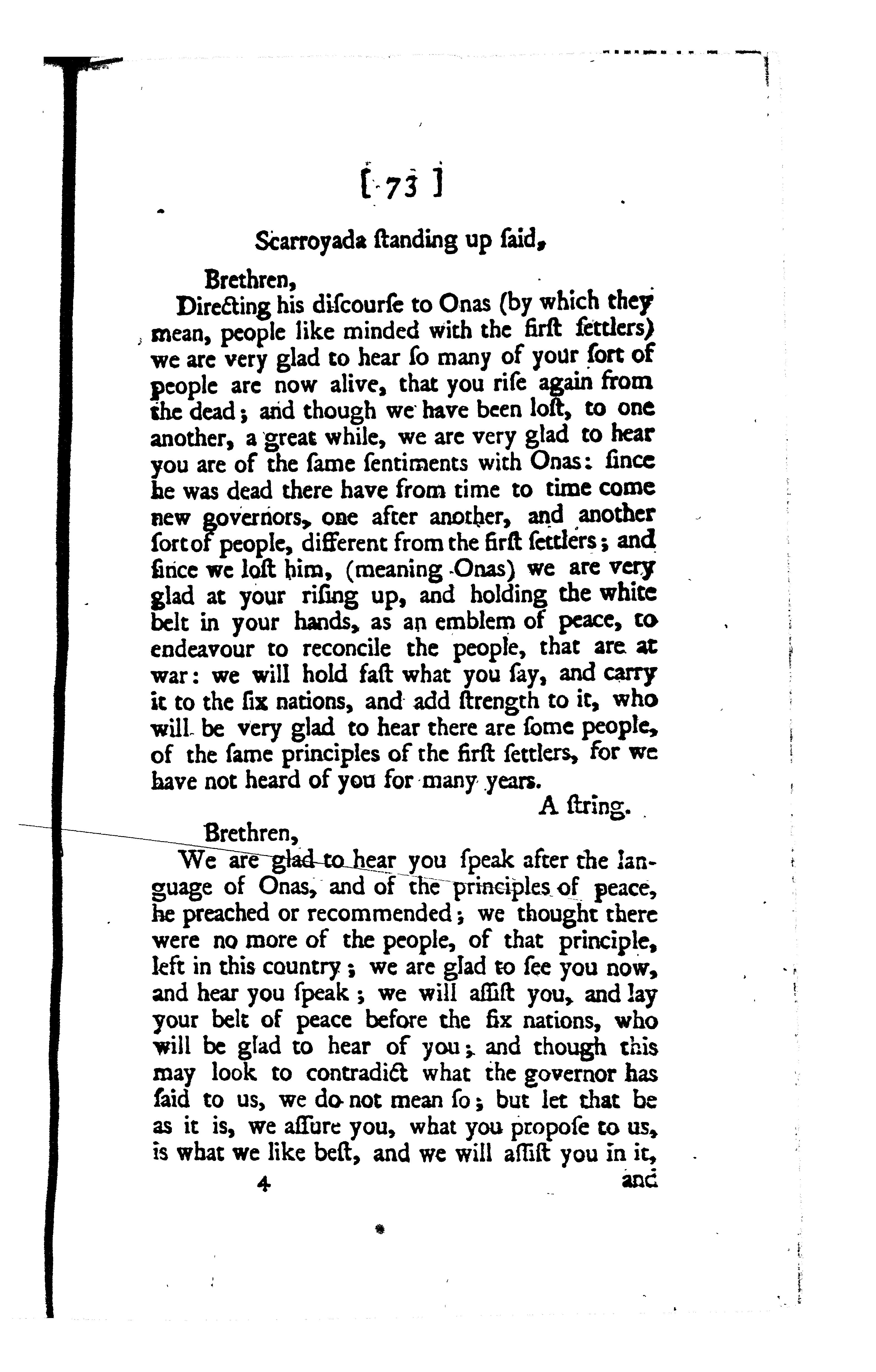 [ 73 ]

Scarroyada ſtanding up ſaid,

Brethren,

Directing his diſcourſe to Onas (by which they mean, people like minded with the firſt ſettlers) we are very glad to hear ſo many of your ſort of people are now alive, that you riſe again from the dead; and though we have been loſt, to one another, a great while, we are very glad to hear you are of the ſame ſentiments with Onas: ſince he was dead there have from time to time come new governors, one after another, and another ſort of people, different from the firſt ſettlers; and ſince we loſt him, (meaning Onas) we are very glad at your riſing up, and holding the white belt in your hands, as an emblem of peace, to endeavour to reconcile the people, that are at war: we will hold faſt what you ſay, and carry it to the ſix nations, and add ſtrength to it, who will be very glad to hear there are ſome people, of the ſame principles of the firſt ſettlers, for we have not heard of you for many years.

A ſtring.

Brethren,

We are glad to hear you ſpeak after the language of Onas, and of the principles of peace, he preached or recommended; we thought there were no more of the people, of that principle, left in this country; we are glad to ſee you now, and hear you ſpeak; we will aſſiſt you, and lay your belt of peace before the ſix nations, who will be glad to hear of you; and though this may look to contradict what the governor has ſaid to us, we do not mean ſo; but let that be as it is, we aſſure you, what you propoſe to us, is what we like beſt, and we will aſſiſt you in it,

4 and